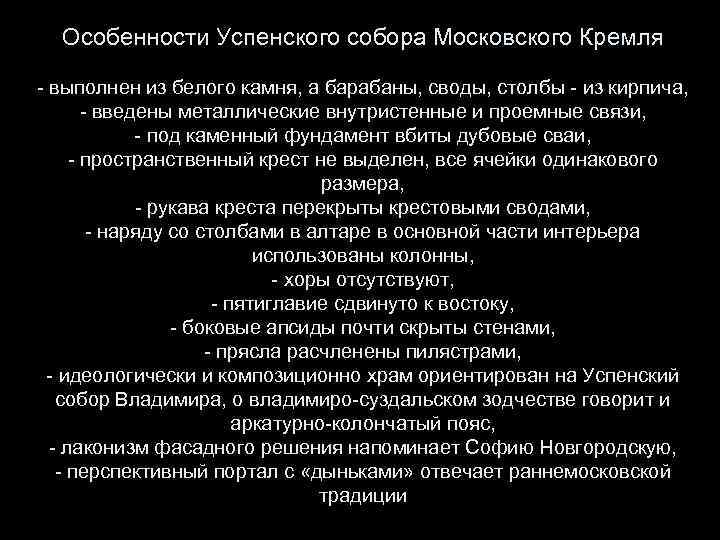 Особенности Успенского собора Московского Кремля

- выполнен из белого камня, а барабаны, своды, столбы - из кирпича,
- введены металлические внутристенные и проемные связи,
- под каменный фундамент вбиты дубовые сваи,
- пространственный крест не выделен, все ячейки одинакового размера,
- рукава креста перекрыты крестовыми сводами,
- наряду со столбами в алтаре в основной части интерьера использованы колонны,
- хоры отсутствуют,
- пятиглавие сдвинуто к востоку,
- боковые апсиды почти скрыты стенами,
- прясла расчленены пилястрами,
- идеологически и композиционно храм ориентирован на Успенский собор Владимира, о владимиро-суздальском зодчестве говорит и аркатурно-колончатый пояс,
- лаконизм фасадного решения напоминает Софию Новгородскую,
- перспективный портал с «дыньками» отвечает раннемосковской традиции